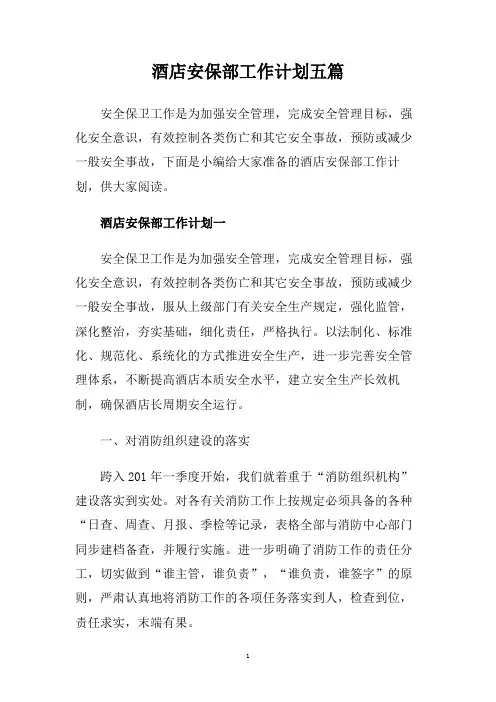 酒店安保部工作计划五篇

安全保卫工作是为加强安全管理，完成安全管理目标，强化安全意识，有效控制各类伤亡和其它安全事故，预防或减少一般安全事故，下面是小编给大家准备的酒店安保部工作计划，供大家阅读。

酒店安保部工作计划一

安全保卫工作是为加强安全管理，完成安全管理目标，强化安全意识，有效控制各类伤亡和其它安全事故，预防或减少一般安全事故，服从上级部门有关安全生产规定，强化监管，深化整治，夯实基础，细化责任，严格执行。以法制化、标准化、规范化、系统化的方式推进安全生产，进一步完善安全管理体系，不断提高酒店本质安全水平，建立安全生产长效机制，确保酒店长周期安全运行。

一、对消防组织建设的落实

跨入201年一季度开始，我们就着重于“消防组织机构”建设落实到实处。对各有关消防工作上按规定必须具备的各种“日查、周查、月报、季检等记录，表格全部与消防中心部门同步建档备查，并履行实施。进一步明确了消防工作的责任分工，切实做到“谁主管，谁负责”，“谁负责，谁签字”的原则，严肃认真地将消防工作的各项任务落实到人，检查到位，责任求实，末端有果。

1